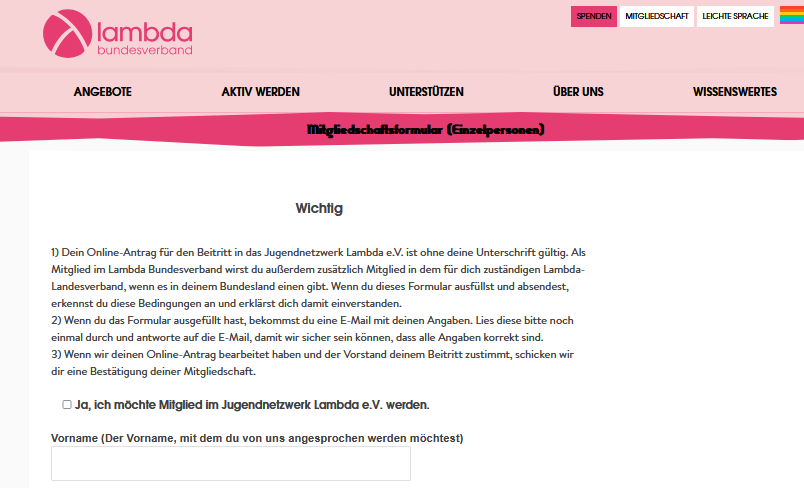 lambda
bundesverband

SPENDEN MITGLIEDSCHAFT LEICHTE SPRACHE

ANGEBOTE AKTIV WERDEN UNTERSTÜTZEN ÜBER UNS WISSENSWERTES

Mitgliedschaftsformular (Einzelpersonen)

Wichtig

1) Dein Online-Antrag für den Beitritt in das Jugendnetzwerk Lambda e.V. ist ohne deine Unterschrift gültig. Als Mitglied im Lambda Bundesverband wirst du außerdem zusätzlich Mitglied in dem für dich zuständigen Lambda-Landesverband, wenn es in deinem Bundesland einen gibt. Wenn du dieses Formular ausfüllst und absendest, erkennst du diese Bedingungen an und erklärst dich damit einverstanden.
2) Wenn du das Formular ausgefüllt hast, bekommst du eine E-Mail mit deinen Angaben. Lies diese bitte noch einmal durch und antworte auf die E-Mail, damit wir sicher sein können, dass alle Angaben korrekt sind.
3) Wenn wir deinen Online-Antrag bearbeitet haben und der Vorstand deinem Beitritt zustimmt, schicken wir dir eine Bestätigung deiner Mitgliedschaft.

Ja, ich möchte Mitglied im Jugendnetzwerk Lambda e.V. werden.

Vorname (Der Vorname, mit dem du von uns angesprochen werden möchtest)